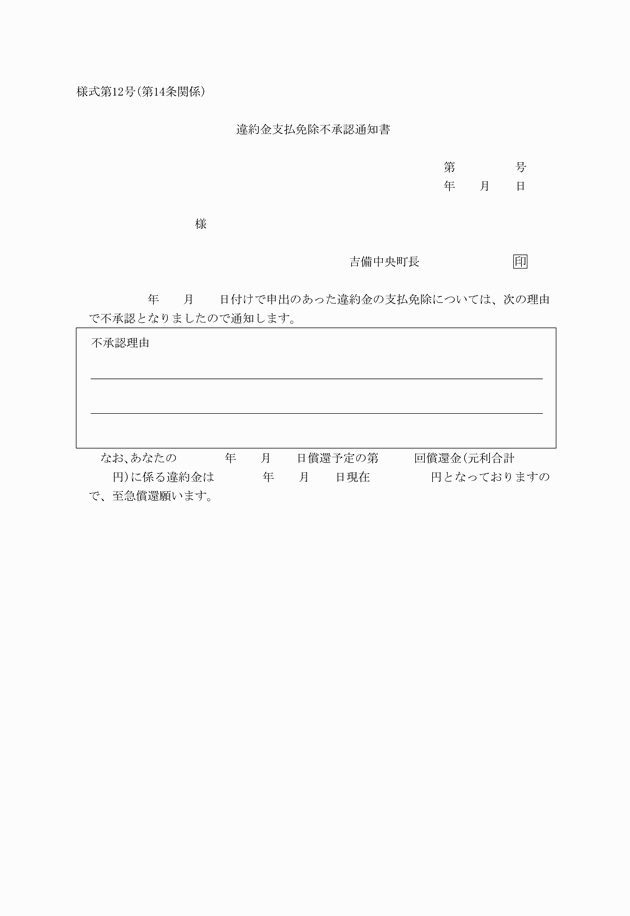 様式第12号(第14条関係)

違約金支払免除不承認通知書

第　　　号
年　月　日

様

吉備中央町長　　　印

年　月　日付けで申出のあった違約金の支払免除については、次の理由で不承認となりましたので通知します。

不承認理由

なお、あなたの　　年　月　日償還予定の第　　回償還金(元利合計　　円)に係る違約金は　　年　月　日現在　　　円となっておりますので、至急償還願います。